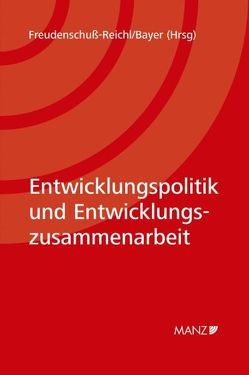 Freudenschuß-Reichl/Bayer (Hrsg)

Entwicklungspolitik und Entwicklungszusammenarbeit

MANZ